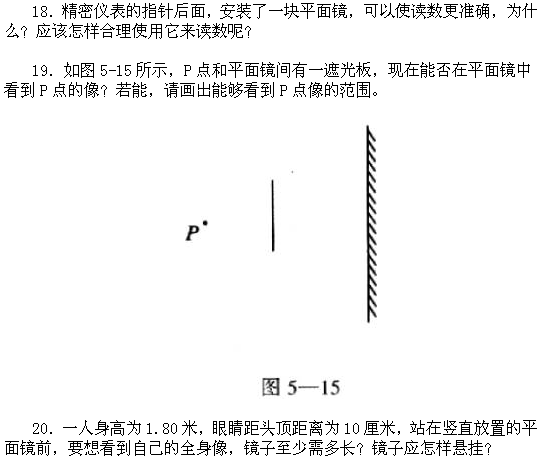 18. 精密仪表的指针后面，安装了一块平面镜，可以使读数更准确，为什么？应该怎样合理使用它来读数呢？

19. 如图 5-15 所示，P 点和平面镜间有一遮光板，现在能否在平面镜中看到 P 点的像？若能，请画出能够看到 P 点像的范围。

P

图 5—15

20. 一人身高为 1.80 米，眼睛距头顶距离为 10 厘米，站在竖直放置的平面镜前，要想看到自己的全身像，镜子至少需多长？镜子应怎样悬挂？